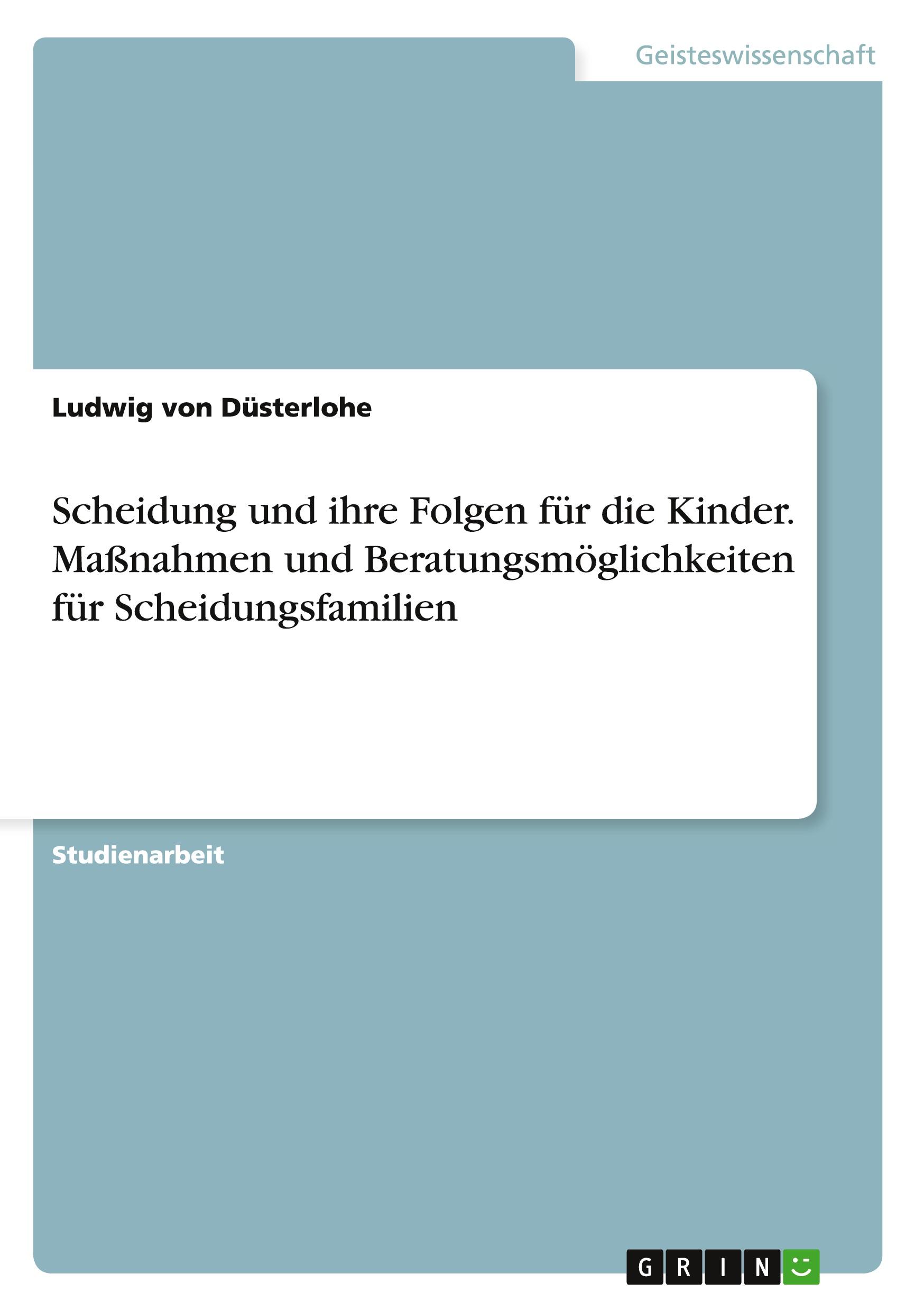 Geisteswissenschaft

Ludwig von Düsterlohe

Scheidung und ihre Folgen für die Kinder. Maßnahmen und Beratungsmöglichkeiten für Scheidungsfamilien

Studienarbeit

GRIN